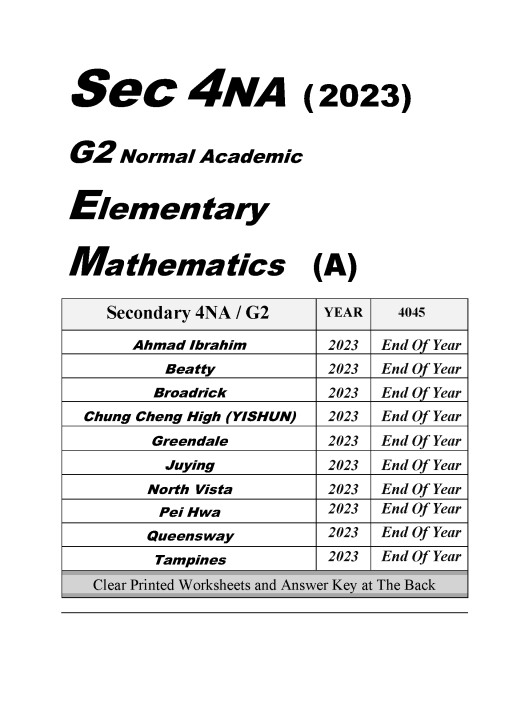 Sec 4NA (2023)

G2 Normal Academic

Elementary

Mathematics (A)

| Secondary 4NA / G2 | YEAR | 4045 |
|---|---|---|
| Ahmad Ibrahim | 2023 | End Of Year |
| Beatty | 2023 | End Of Year |
| Broadrick | 2023 | End Of Year |
| Chung Cheng High (YISHUN) | 2023 | End Of Year |
| Greendale | 2023 | End Of Year |
| Juying | 2023 | End Of Year |
| North Vista | 2023 | End Of Year |
| Pei Hwa | 2023 | End Of Year |
| Queensway | 2023 | End Of Year |
| Tampines | 2023 | End Of Year |

Clear Printed Worksheets and Answer Key at The Back